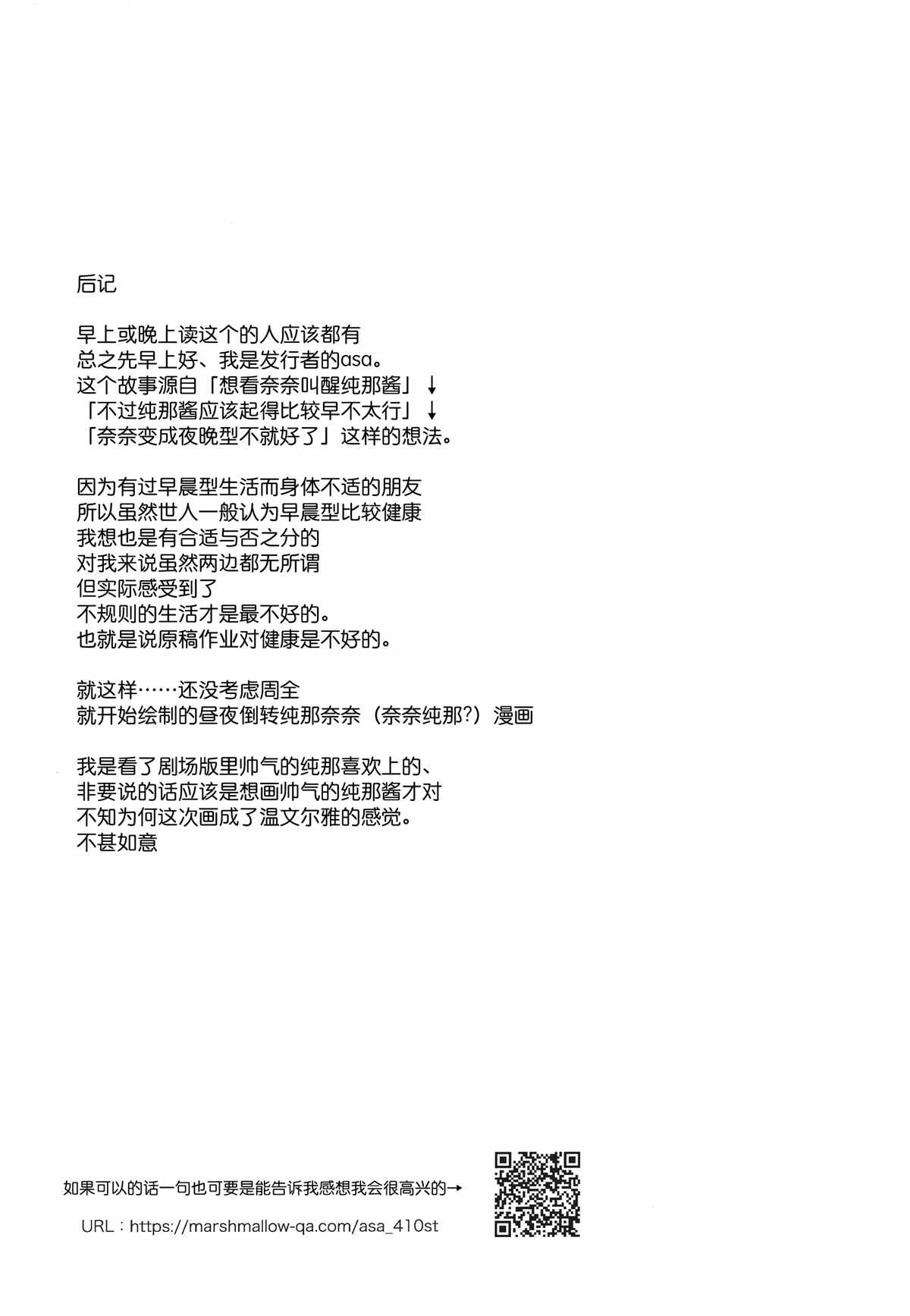 后记

早上或晚上读这个的人应该都有
总之先早上好、我是发行者的asa。
这个故事源自「想看奈奈叫醒纯那酱」↓
「不过纯那酱应该起得比较早不太行」↓
「奈奈变成夜晚型不就好了」这样的想法。

因为有过早晨型生活而身体不适的朋友
所以虽然世人一般认为早晨型比较健康
我想也是有合适与否之分的
对我来说虽然两边都无所谓
但实际感受到了
不规则的生活才是最不好的。
也就是说原稿作业对健康是不好的。

就这样……还没考虑周全
就开始绘制的昼夜倒转纯那奈奈（奈奈纯那?）漫画

我是看了剧场版里帅气的纯那喜欢上的、
非要说的话应该是想画帅气的纯那酱才对
不知为何这次画成了温文尔雅的感觉。
不甚如意

如果可以的话一句也可要是能告诉我感想我会很高兴的→
URL：https://marshmallow-qa.com/asa_410st